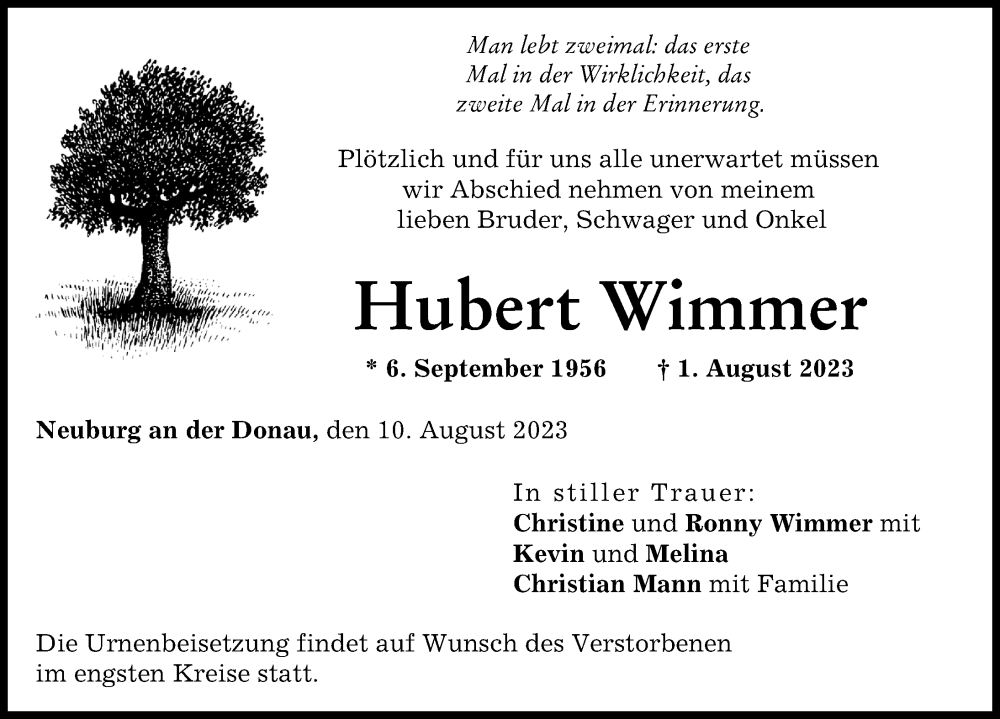 Man lebt zweimal: das erste Mal in der Wirklichkeit, das zweite Mal in der Erinnerung.

Plötzlich und für uns alle unerwartet müssen wir Abschied nehmen von meinem lieben Bruder, Schwager und Onkel

Hubert Wimmer

* 6. September 1956 † 1. August 2023

Neuburg an der Donau, den 10. August 2023

In stiller Trauer:
Christine und Ronny Wimmer mit
Kevin und Melina
Christian Mann mit Familie

Die Urnenbeisetzung findet auf Wunsch des Verstorbenen im engsten Kreise statt.